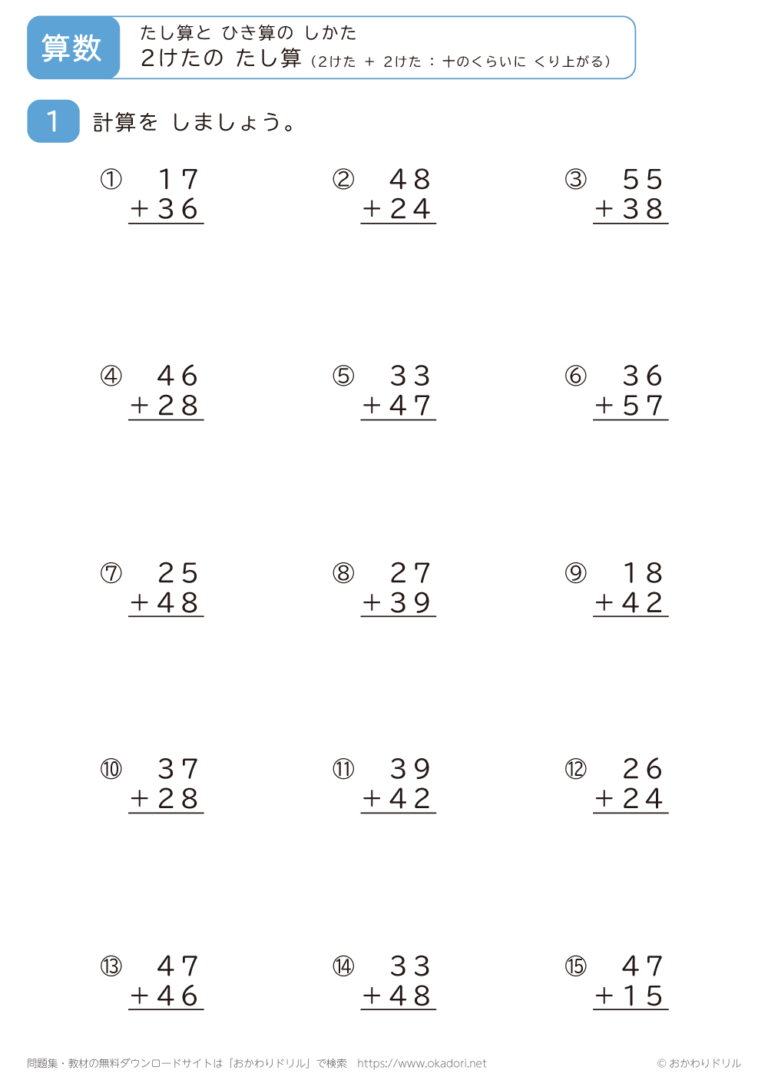 算数

たし算と ひき算の しかた
2けたの たし算（2けた ＋ 2けた：十のくらいに くり上がる）

1 計算を しましょう。

① $\begin{array}{r} 17 \\ +36 \\ \hline \end{array}$

② $\begin{array}{r} 48 \\ +24 \\ \hline \end{array}$

③ $\begin{array}{r} 55 \\ +38 \\ \hline \end{array}$

④ $\begin{array}{r} 46 \\ +28 \\ \hline \end{array}$

⑤ $\begin{array}{r} 33 \\ +47 \\ \hline \end{array}$

⑥ $\begin{array}{r} 36 \\ +57 \\ \hline \end{array}$

⑦ $\begin{array}{r} 25 \\ +48 \\ \hline \end{array}$

⑧ $\begin{array}{r} 27 \\ +39 \\ \hline \end{array}$

⑨ $\begin{array}{r} 18 \\ +42 \\ \hline \end{array}$

⑩ $\begin{array}{r} 37 \\ +28 \\ \hline \end{array}$

⑪ $\begin{array}{r} 39 \\ +42 \\ \hline \end{array}$

⑫ $\begin{array}{r} 26 \\ +24 \\ \hline \end{array}$

⑬ $\begin{array}{r} 47 \\ +46 \\ \hline \end{array}$

⑭ $\begin{array}{r} 33 \\ +48 \\ \hline \end{array}$

⑮ $\begin{array}{r} 47 \\ +15 \\ \hline \end{array}$

問題集・教材の無料ダウンロードサイトは「おかわりドリル」で検索 https://www.okadori.net © おかわりドリル